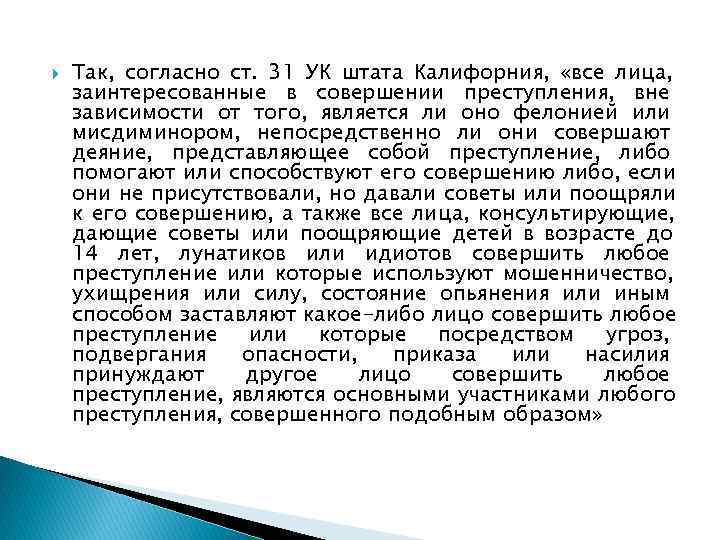 Так, согласно ст. 31 УК штата Калифорния, «все лица, заинтересованные в совершении преступления, вне зависимости от того, является ли оно фелонией или мисдиминором, непосредственно ли они совершают деяние, представляющее собой преступление, либо помогают или способствуют его совершению либо, если они не присутствовали, но давали советы или поощряли к его совершению, а также все лица, консультирующие, дающие советы или поощряющие детей в возрасте до 14 лет, лунатиков или идиотов совершить любое преступление или которые используют мошенничество, ухищрения или силу, состояние опьянения или иным способом заставляют какое-либо лицо совершить любое преступление или которые посредством угроз, подвергания опасности, приказа или насилия принуждают другое лицо совершить любое преступление, являются основными участниками любого преступления, совершенного подобным образом»